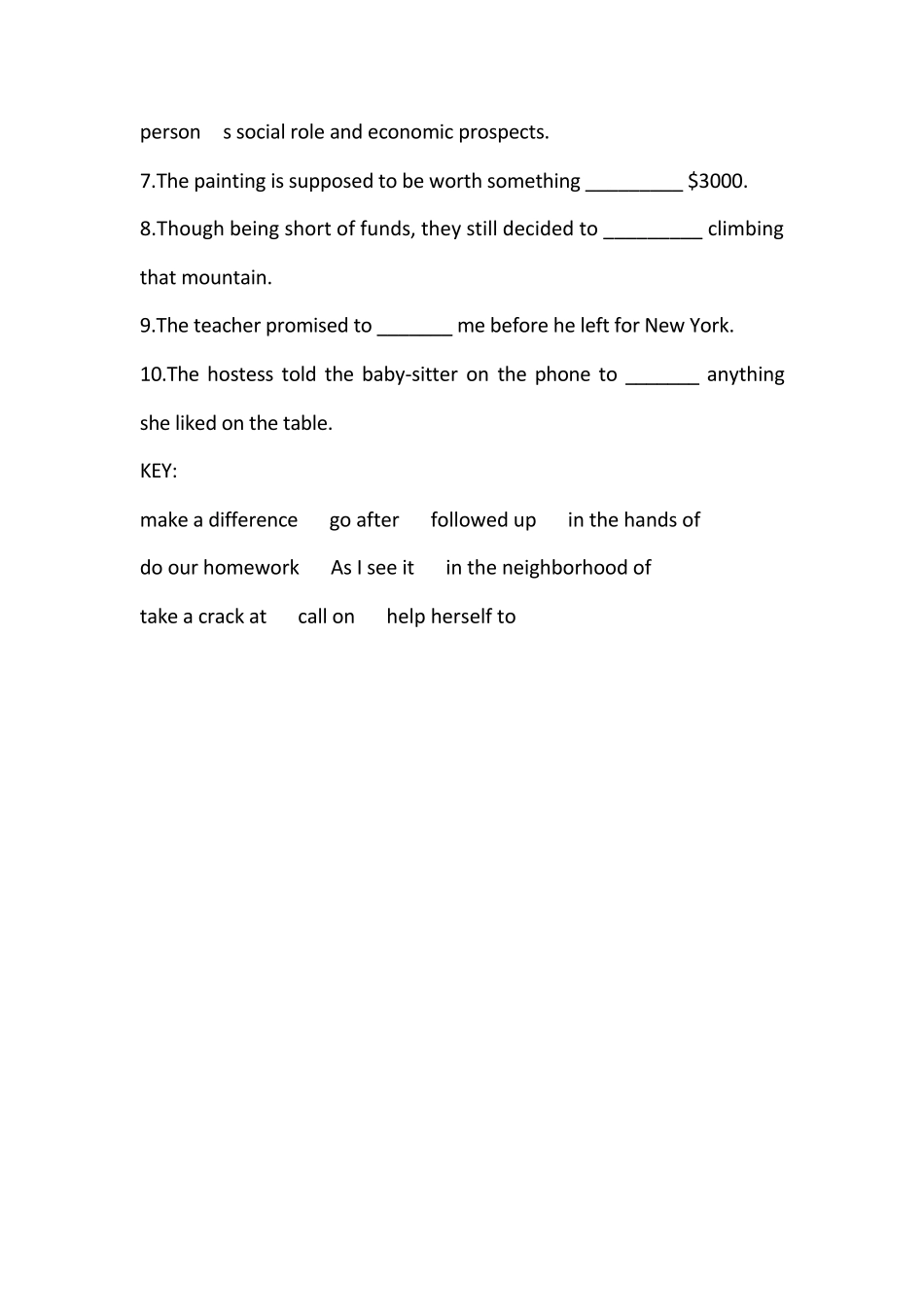 person s social role and economic prospects.

7.The painting is supposed to be worth something ____ $3000.

8.Though being short of funds, they still decided to ____ climbing that mountain.

9.The teacher promised to ____ me before he left for New York.

10.The hostess told the baby-sitter on the phone to ____ anything she liked on the table.

KEY:

make a difference go after followed up in the hands of

do our homework As I see it in the neighborhood of

take a crack at call on help herself to